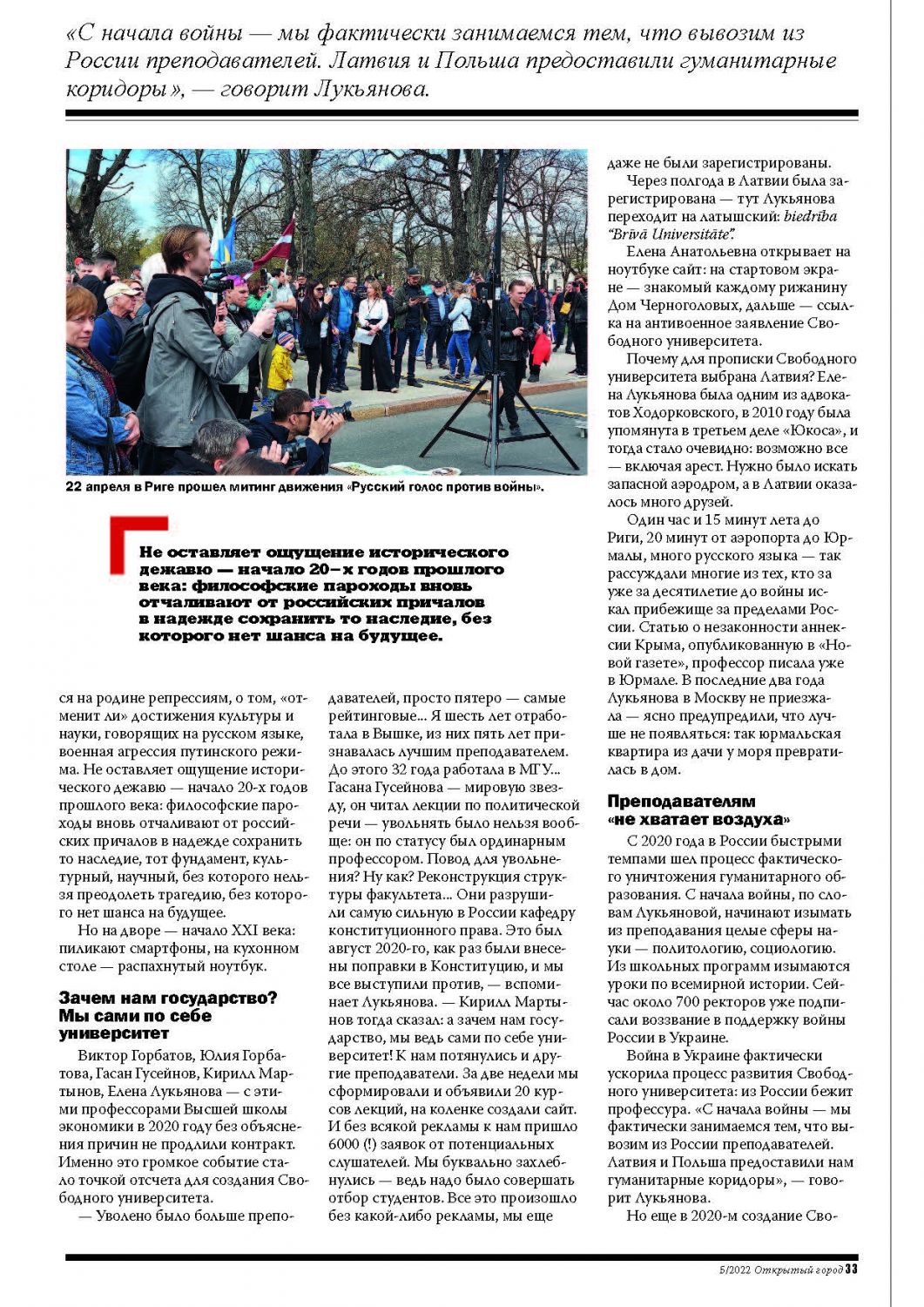 «С начала войны — мы фактически занимаемся тем, что вывозим из России преподавателей. Латвия и Польша предоставили гуманитарные коридоры», — говорит Лукьянова.

22 апреля в Риге прошел митинг движения «Русский голос против войны».

Не оставляет ощущение исторического дежавю — начало 20-х годов прошлого века: философские пароходы вновь отчаливают от российских причалов в надежде сохранить то наследие, без которого нет шанса на будущее.

ся на родине репрессиям, о том, «отменит ли» достижения культуры и науки, говорящих на русском языке, военная агрессия путинского режима. Не оставляет ощущение исторического дежавю — начало 20-х годов прошлого века: философские пароходы вновь отчаливают от российских причалов в надежде сохранить то наследие, тот фундамент, культурный, научный, без которого нельзя преодолеть трагедию, без которого нет шанса на будущее.

Но на дворе — начало XXI века: пиликают смартфоны, на кухонном столе — распахнутый ноутбук.

Зачем нам государство? Мы сами по себе университет

Виктор Горбатов, Юлия Горбатова, Гасан Гусейнов, Кирилл Мартынов, Елена Лукьянова — с этими профессорами Высшей школы экономики в 2020 году без объяснения причин не продлили контракт. Именно это громкое событие стало точкой отсчета для создания Свободного университета.

— Уволено было больше преподавателей, просто пятеро — самые рейтинговые... Я шесть лет отработала в Вышке, из них пять лет признавалась лучшим преподавателем. До этого 32 года работала в МГУ... Гасана Гусейнова — мировую звезду, он читал лекции по политической речи — увольнять было нельзя вообще: он по статусу был ординарным профессором. Повод для увольнения? Ну как? Реконструкция структуры факультета... Они разрушили самую сильную в России кафедру конституционного права. Это был август 2020-го, как раз были внесены поправки в Конституцию, и мы все выступили против, — вспоминает Лукьянова. — Кирилл Мартынов тогда сказал: а зачем нам государство, мы ведь сами по себе университет! К нам потянулись и другие преподаватели. За две недели мы сформировали и объявили 20 курсов лекций, на коленке создали сайт. И без всякой рекламы к нам пришло 6000 (!) заявок от потенциальных слушателей. Мы буквально захлебнулись — ведь надо было совершать отбор студентов. Все это произошло без какой-либо рекламы, мы еще даже не были зарегистрированы.

Через полгода в Латвии была зарегистрирована — тут Лукьянова переходит на латышский: biedrība "Brīvā Universitāte".

Елена Анатольевна открывает на ноутбуке сайт: на стартовом экране — знакомый каждому рижанину Дом Черноголовых, дальше — ссылка на антивоенное заявление Свободного университета.

Почему для прописки Свободного университета выбрана Латвия? Елена Лукьянова была одним из адвокатов Ходорковского, в 2010 году была упомянута в третьем деле «Юкоса», и тогда стало очевидно: возможно все — включая арест. Нужно было искать запасной аэродром, а в Латвии оказалось много друзей.

Один час и 15 минут лета до Риги, 20 минут от аэропорта до Юрмалы, много русского языка — так рассуждали многие из тех, кто за уже за десятилетие до войны искал прибежище за пределами России. Статью о незаконности аннексии Крыма, опубликованную в «Новой газете», профессор писала уже в Юрмале. В последние два года Лукьянова в Москву не приезжала — ясно предупредили, что лучше не появляться: так юрмальская квартира из дачи у моря превратилась в дом.

Преподавателям «не хватает воздуха»

С 2020 года в России быстрыми темпами шел процесс фактического уничтожения гуманитарного образования. С начала войны, по словам Лукьяновой, начинают изымать из преподавания целые сферы науки — политологию, социологию. Из школьных программ изымаются уроки по всемирной истории. Сейчас около 700 ректоров уже подписали воззвание в поддержку войны России в Украине.

Война в Украине фактически ускорила процесс развития Свободного университета: из России бежит профессура. «С начала войны — мы фактически занимаемся тем, что вывозим из России преподавателей. Латвия и Польша предоставили нам гуманитарные коридоры», — говорит Лукьянова.

Но еще в 2020-м создание Сво-

5/2022 Открытый город 33